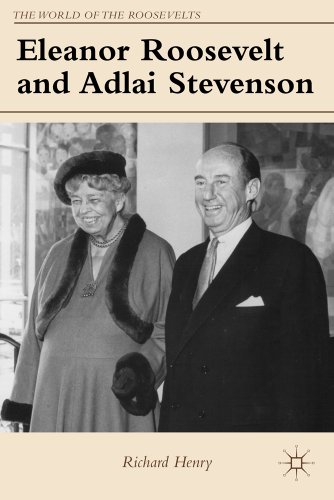 THE WORLD OF THE ROOSEVELTS

Eleanor Roosevelt and Adlai Stevenson

Richard Henry